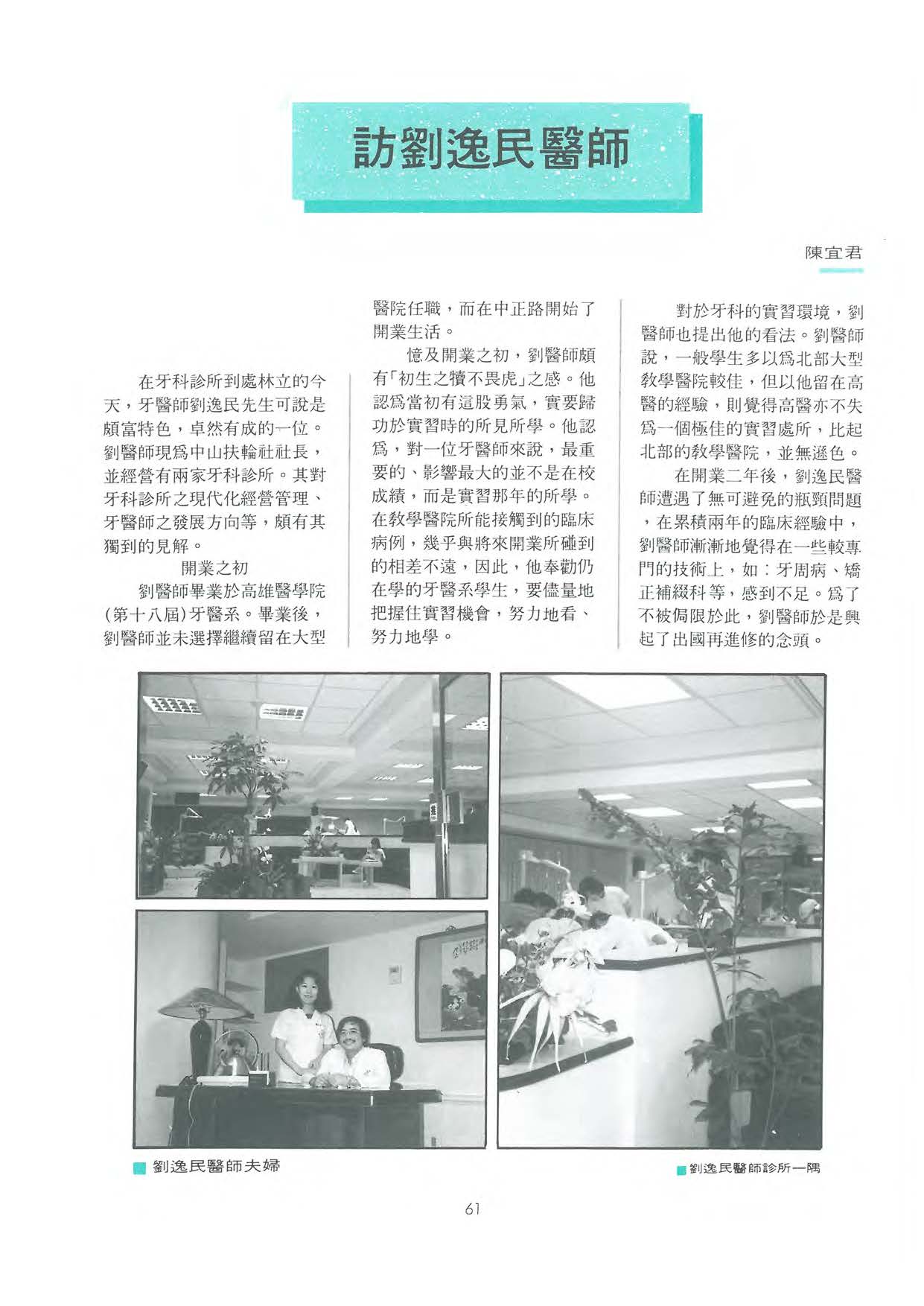 訪劉逸民醫師

陳宜君

在牙科診所到處林立的今天，牙醫師劉逸民先生可說是頗富特色，卓然有成的一位。劉醫師現爲中山扶輪社社長，並經營有兩家牙科診所。其對牙科診所之現代化經營管理、牙醫師之發展方向等，頗有其獨到的見解。

開業之初

劉醫師畢業於高雄醫學院(第十八屆)牙醫系。畢業後，劉醫師並未選擇繼續留在大型醫院任職，而在中正路開始了開業生活。

憶及開業之初，劉醫師頗有「初生之犢不畏虎」之感。他認爲當初有這股勇氣，實要歸功於實習時的所見所學。他認爲，對一位牙醫師來說，最重要的、影響最大的並不是在校成績，而是實習那年的所學。在教學醫院所能接觸到的臨床病例，幾乎與將來開業所碰到的相差不遠，因此，他奉勸仍在學的牙醫系學生，要儘量地把握住實習機會，努力地看、努力地學。

對於牙科的實習環境，劉醫師也提出他的看法。劉醫師說，一般學生多以爲北部大型教學醫院較佳，但以他留在高醫的經驗，則覺得高醫亦不失爲一個極佳的實習處所，比起北部的教學醫院，並無遜色。

在開業二年後，劉逸民醫師遭遇了無可避免的瓶頸問題，在累積兩年的臨床經驗中，劉醫師漸漸地覺得在一些較專門的技術上，如：牙周病、矯正補綴科等，感到不足。爲了不被侷限於此，劉醫師於是興起了出國再進修的念頭。

劉逸民醫師夫婦

劉逸民醫師診所一隅

61